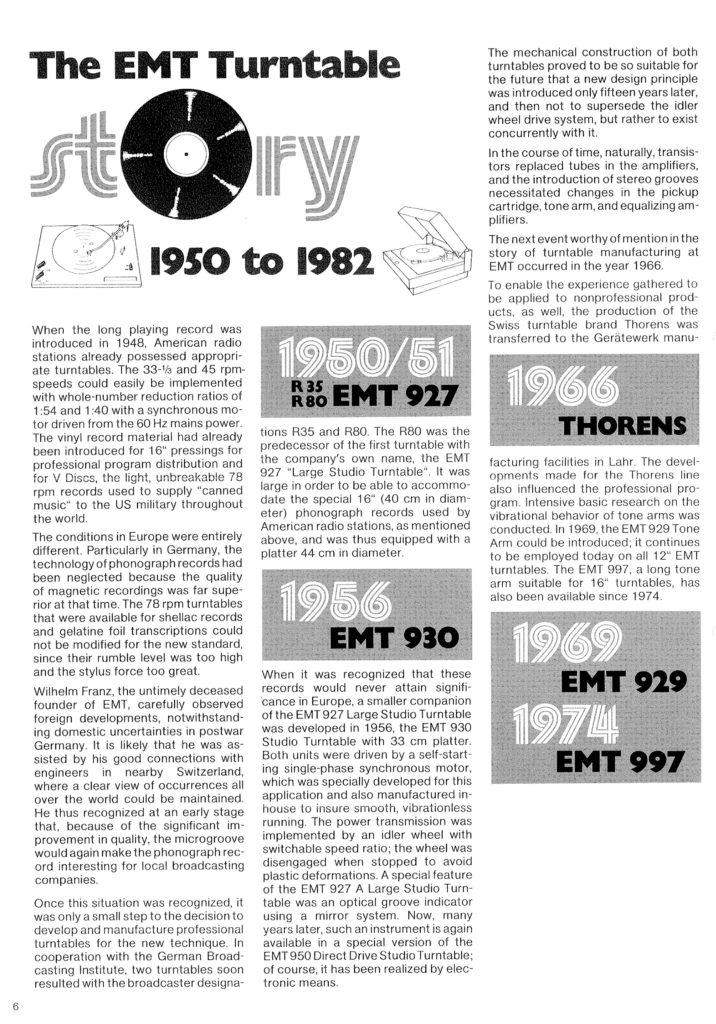 The EMT Turntable

story

1950 to 1982

When the long playing record was introduced in 1948, American radio stations already possessed appropriate turntables. The 33-⅓ and 45 rpm-speeds could easily be implemented with whole-number reduction ratios of 1:54 and 1:40 with a synchronous motor driven from the 60 Hz mains power. The vinyl record material had already been introduced for 16" pressings for professional program distribution and for V Discs, the light, unbreakable 78 rpm records used to supply "canned music" to the US military throughout the world.

The conditions in Europe were entirely different. Particularly in Germany, the technology of phonograph records had been neglected because the quality of magnetic recordings was far superior at that time. The 78 rpm turntables that were available for shellac records and gelatine foil transcriptions could not be modified for the new standard, since their rumble level was too high and the stylus force too great.

Wilhelm Franz, the untimely deceased founder of EMT, carefully observed foreign developments, notwithstanding domestic uncertainties in postwar Germany. It is likely that he was assisted by his good connections with engineers in nearby Switzerland, where a clear view of occurrences all over the world could be maintained. He thus recognized at an early stage that, because of the significant improvement in quality, the microgroove would again make the phonograph record interesting for local broadcasting companies.

Once this situation was recognized, it was only a small step to the decision to develop and manufacture professional turntables for the new technique. In cooperation with the German Broadcasting Institute, two turntables soon resulted with the broadcaster designa-

1950/51
R 35
R 80 EMT 927

tions R35 and R80. The R80 was the predecessor of the first turntable with the company's own name, the EMT 927 "Large Studio Turntable". It was large in order to be able to accommodate the special 16" (40 cm in diameter) phonograph records used by American radio stations, as mentioned above, and was thus equipped with a platter 44 cm in diameter.

1956
EMT 930

When it was recognized that these records would never attain significance in Europe, a smaller companion of the EMT 927 Large Studio Turntable was developed in 1956, the EMT 930 Studio Turntable with 33 cm platter. Both units were driven by a self-starting single-phase synchronous motor, which was specially developed for this application and also manufactured in-house to insure smooth, vibrationless running. The power transmission was implemented by an idler wheel with switchable speed ratio; the wheel was disengaged when stopped to avoid plastic deformations. A special feature of the EMT 927 A Large Studio Turntable was an optical groove indicator using a mirror system. Now, many years later, such an instrument is again available in a special version of the EMT 950 Direct Drive Studio Turntable; of course, it has been realized by electronic means.

The mechanical construction of both turntables proved to be so suitable for the future that a new design principle was introduced only fifteen years later, and then not to supersede the idler wheel drive system, but rather to exist concurrently with it.

In the course of time, naturally, transistors replaced tubes in the amplifiers, and the introduction of stereo grooves necessitated changes in the pickup cartridge, tone arm, and equalizing amplifiers.

The next event worthy of mention in the story of turntable manufacturing at EMT occurred in the year 1966.

To enable the experience gathered to be applied to nonprofessional products, as well, the production of the Swiss turntable brand Thorens was transferred to the Gerätewerk manu-

1966
THORENS

facturing facilities in Lahr. The developments made for the Thorens line also influenced the professional program. Intensive basic research on the vibrational behavior of tone arms was conducted. In 1969, the EMT 929 Tone Arm could be introduced; it continues to be employed today on all 12" EMT turntables. The EMT 997, a long tone arm suitable for 16" turntables, has also been available since 1974.

1969
EMT 929
1974
EMT 997

6